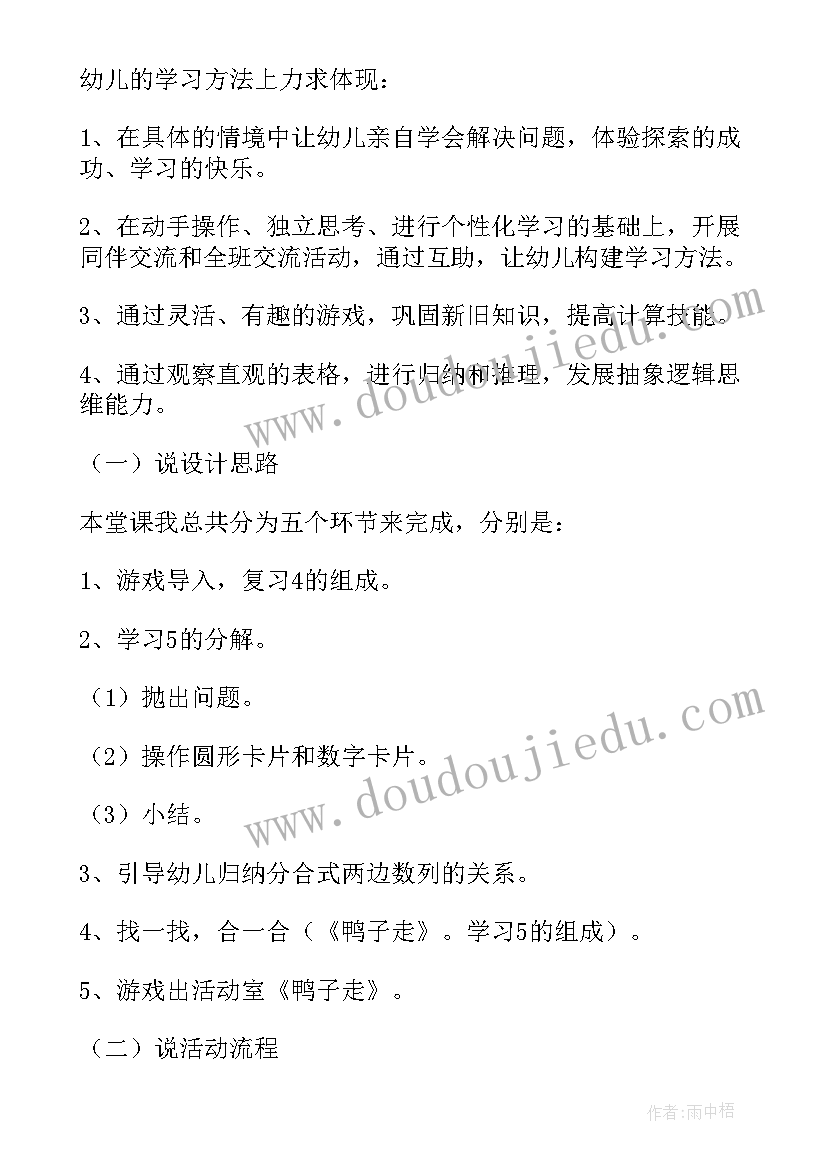 幼儿的学习方法上力求体现：

1、在具体的情境中让幼儿亲自学会解决问题，体验探索的成功、学习的快乐。

2、在动手操作、独立思考、进行个性化学习的基础上，开展同伴交流和全班交流活动，通过互助，让幼儿构建学习方法。

3、通过灵活、有趣的游戏，巩固新旧知识，提高计算技能。

4、通过观察直观的表格，进行归纳和推理，发展抽象逻辑思维能力。

（一）说设计思路

本堂课我总共分为五个环节来完成，分别是：

1、游戏导入，复习4的组成。

2、学习5的分解。

（1）抛出问题。

（2）操作圆形卡片和数字卡片。

（3）小结。

3、引导幼儿归纳分合式两边数列的关系。

4、找一找，合一合（《鸭子走》。学习5的组成）。

5、游戏出活动室《鸭子走》。

（二）说活动流程

www.doudoujiedu.com

www.doudoujiedu.com

作者：雨中梧